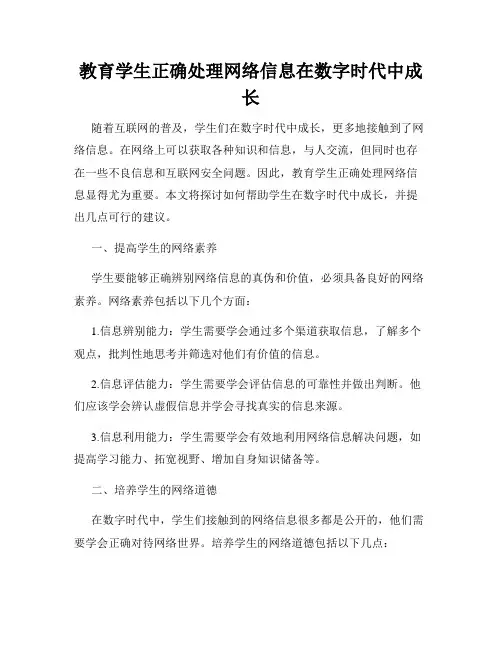 教育学生正确处理网络信息在数字时代中成长

随着互联网的普及，学生们在数字时代中成长，更多地接触到了网络信息。在网络上可以获取各种知识和信息，与人交流，但同时也存在一些不良信息和互联网安全问题。因此，教育学生正确处理网络信息显得尤为重要。本文将探讨如何帮助学生在数字时代中成长，并提出几点可行的建议。

一、提高学生的网络素养

学生要能够正确辨别网络信息的真伪和价值，必须具备良好的网络素养。网络素养包括以下几个方面：

1.信息辨别能力：学生需要学会通过多个渠道获取信息，了解多个观点，批判性地思考并筛选对他们有价值的信息。

2.信息评估能力：学生需要学会评估信息的可靠性并做出判断。他们应该学会辨认虚假信息并学会寻找真实的信息来源。

3.信息利用能力：学生需要学会有效地利用网络信息解决问题，如提高学习能力、拓宽视野、增加自身知识储备等。

二、培养学生的网络道德

在数字时代中，学生们接触到的网络信息很多都是公开的，他们需要学会正确对待网络世界。培养学生的网络道德包括以下几点：